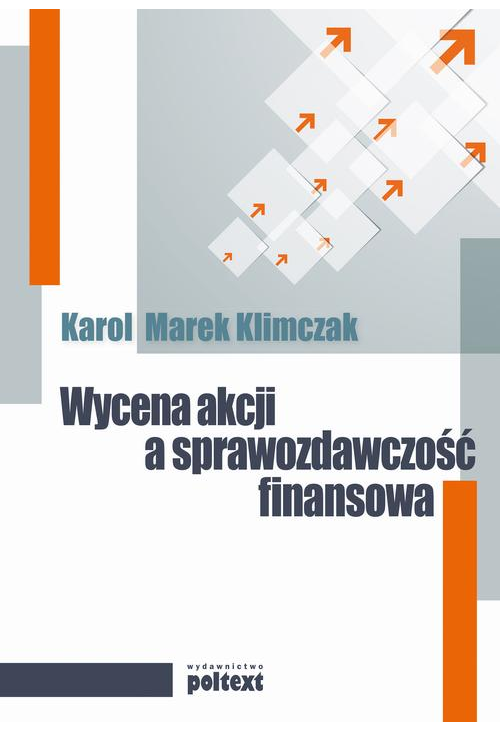 Karol Marek Klimczak

Wycena akcji a sprawozdawczość finansowa

wydawnictwo
poltext